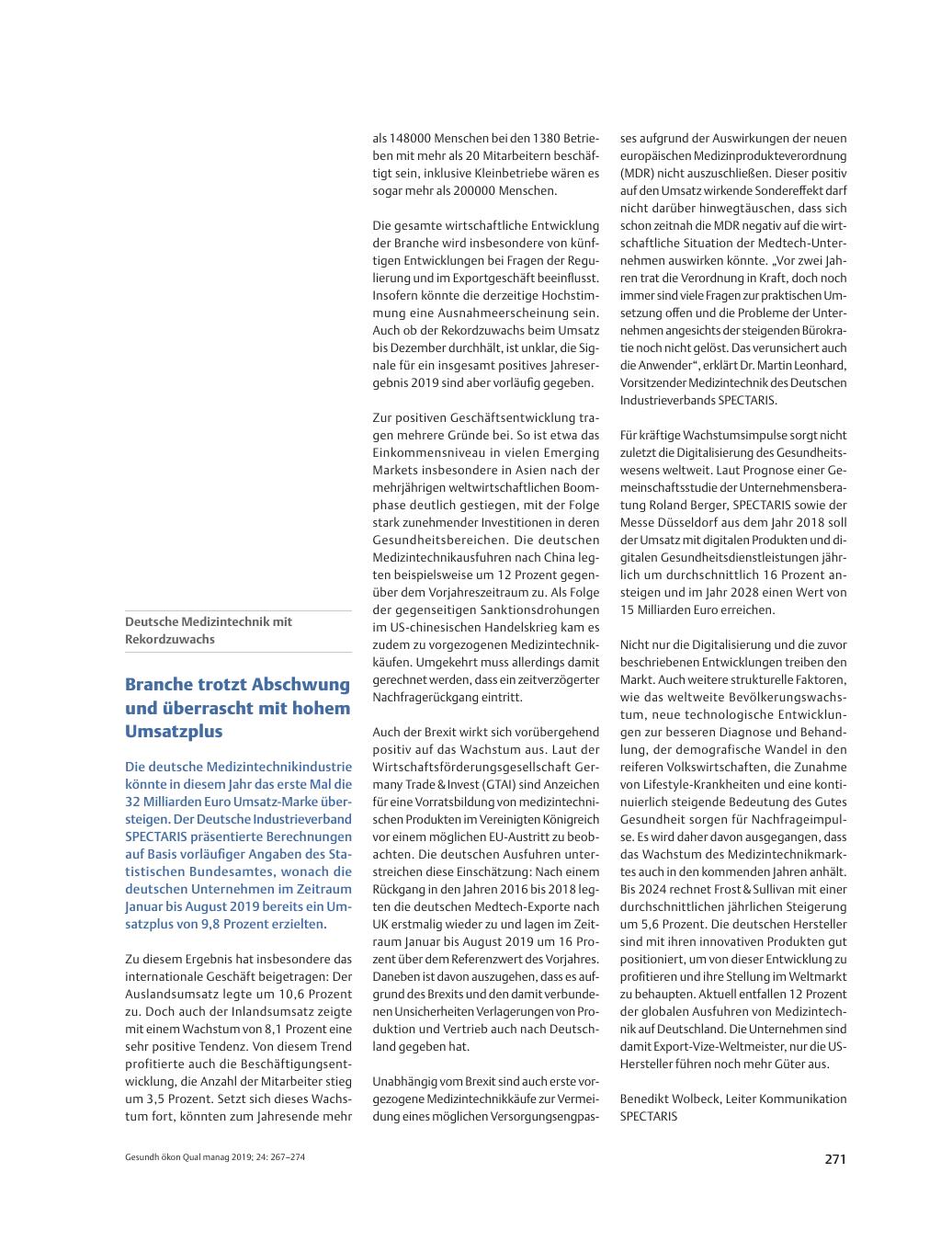 Deutsche Medizintechnik mit Rekordzuwachs

Branche trotzt Abschwung und überrascht mit hohem Umsatzplus

Die deutsche Medizintechnikindustrie könnte in diesem Jahr das erste Mal die 32 Milliarden Euro Umsatz-Marke übersteigen. Der Deutsche Industrieverband SPECTARIS präsentierte Berechnungen auf Basis vorläufiger Angaben des Statistischen Bundesamtes, wonach die deutschen Unternehmen im Zeitraum Januar bis August 2019 bereits ein Umsatzplus von 9,8 Prozent erzielten.

Zu diesem Ergebnis hat insbesondere das internationale Geschäft beigetragen: Der Auslandsumsatz legte um 10,6 Prozent zu. Doch auch der Inlandsumsatz zeigte mit einem Wachstum von 8,1 Prozent eine sehr positive Tendenz. Von diesem Trend profitierte auch die Beschäftigungsentwicklung, die Anzahl der Mitarbeiter stieg um 3,5 Prozent. Setzt sich dieses Wachstum fort, könnten zum Jahresende mehr als 148000 Menschen bei den 1380 Betrieben mit mehr als 20 Mitarbeitern beschäftigt sein, inklusive Kleinbetriebe wären es sogar mehr als 200000 Menschen.

Die gesamte wirtschaftliche Entwicklung der Branche wird insbesondere von künftigen Entwicklungen bei Fragen der Regulierung und im Exportgeschäft beeinflusst. Insofern könnte die derzeitige Hochstimmung eine Ausnahmeerscheinung sein. Auch ob der Rekordzuwachs beim Umsatz bis Dezember durchhält, ist unklar, die Signale für ein insgesamt positives Jahresergebnis 2019 sind aber vorläufig gegeben.

Zur positiven Geschäftsentwicklung tragen mehrere Gründe bei. So ist etwa das Einkommensniveau in vielen Emerging Markets insbesondere in Asien nach der mehrjährigen weltwirtschaftlichen Boomphase deutlich gestiegen, mit der Folge stark zunehmender Investitionen in deren Gesundheitsbereichen. Die deutschen Medizintechnikausfuhren nach China legten beispielsweise um 12 Prozent gegenüber dem Vorjahreszeitraum zu. Als Folge der gegenseitigen Sanktionsdrohungen im US-chinesischen Handelskrieg kam es zudem zu vorgezogenen Medizintechnikkäufen. Umgekehrt muss allerdings damit gerechnet werden, dass ein zeitverzögerter Nachfragerückgang eintritt.

Auch der Brexit wirkt sich vorübergehend positiv auf das Wachstum aus. Laut der Wirtschaftsförderungsgesellschaft Germany Trade & Invest (GTAI) sind Anzeichen für eine Vorratsbildung von medizintechnischen Produkten im Vereinigten Königreich vor einem möglichen EU-Austritt zu beobachten. Die deutschen Ausfuhren unterstreichen diese Einschätzung: Nach einem Rückgang in den Jahren 2016 bis 2018 legten die deutschen Medtech-Exporte nach UK erstmalig wieder zu und lagen im Zeitraum Januar bis August 2019 um 16 Prozent über dem Referenzwert des Vorjahres. Daneben ist davon auszugehen, dass es aufgrund des Brexits und den damit verbundenen Unsicherheiten Verlagerungen von Produktion und Vertrieb auch nach Deutschland gegeben hat.

Unabhängig vom Brexit sind auch erste vorgezogene Medizintechnikkäufe zur Vermeidung eines möglichen Versorgungsengpasses aufgrund der Auswirkungen der neuen europäischen Medizinprodukteverordnung (MDR) nicht auszuschließen. Dieser positiv auf den Umsatz wirkende Sondereffekt darf nicht darüber hinwegtäuschen, dass sich schon zeitnah die MDR negativ auf die wirtschaftliche Situation der Medtech-Unternehmen auswirken könnte. „Vor zwei Jahren trat die Verordnung in Kraft, doch noch immer sind viele Fragen zur praktischen Umsetzung offen und die Probleme der Unternehmen angesichts der steigenden Bürokratie noch nicht gelöst. Das verunsichert auch die Anwender“, erklärt Dr. Martin Leonhard, Vorsitzender Medizintechnik des Deutschen Industrieverbands SPECTARIS.

Für kräftige Wachstumsimpulse sorgt nicht zuletzt die Digitalisierung des Gesundheitswesens weltweit. Laut Prognose einer Gemeinschaftsstudie der Unternehmensberatung Roland Berger, SPECTARIS sowie der Messe Düsseldorf aus dem Jahr 2018 soll der Umsatz mit digitalen Produkten und digitalen Gesundheitsdienstleistungen jährlich um durchschnittlich 16 Prozent ansteigen und im Jahr 2028 einen Wert von 15 Milliarden Euro erreichen.

Nicht nur die Digitalisierung und die zuvor beschriebenen Entwicklungen treiben den Markt. Auch weitere strukturelle Faktoren, wie das weltweite Bevölkerungswachstum, neue technologische Entwicklungen zur besseren Diagnose und Behandlung, der demografische Wandel in den reiferen Volkswirtschaften, die Zunahme von Lifestyle-Krankheiten und eine kontinuierlich steigende Bedeutung des Gutes Gesundheit sorgen für Nachfrageimpulse. Es wird daher davon ausgegangen, dass das Wachstum des Medizintechnikmarktes auch in den kommenden Jahren anhält. Bis 2024 rechnet Frost & Sullivan mit einer durchschnittlichen jährlichen Steigerung um 5,6 Prozent. Die deutschen Hersteller sind mit ihren innovativen Produkten gut positioniert, um von dieser Entwicklung zu profitieren und ihre Stellung im Weltmarkt zu behaupten. Aktuell entfallen 12 Prozent der globalen Ausfuhren von Medizintechnik auf Deutschland. Die Unternehmen sind damit Export-Vize-Weltmeister, nur die US-Hersteller führen noch mehr Güter aus.

Benedikt Wolbeck, Leiter Kommunikation SPECTARIS

Gesundh ökon Qual manag 2019; 24: 267–274

271